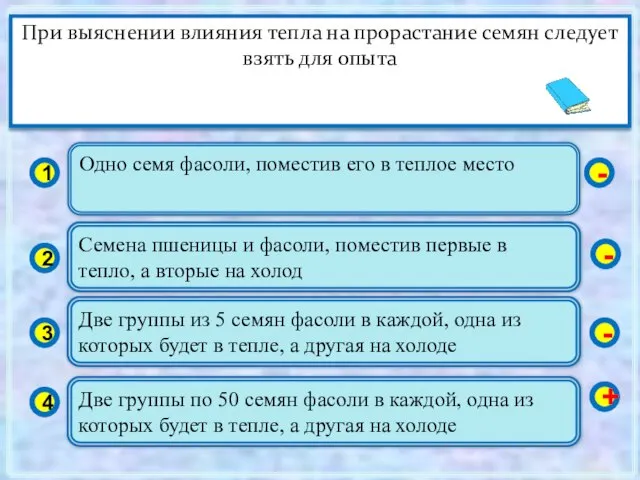 При выяснении влияния тепла на прорастание семян следует взять для опыта

1 Одно семя фасоли, поместив его в теплое место -

2 Семена пшеницы и фасоли, поместив первые в тепло, а вторые на холод -

3 Две группы из 5 семян фасоли в каждой, одна из которых будет в тепле, а другая на холоде -

4 Две группы по 50 семян фасоли в каждой, одна из которых будет в тепле, а другая на холоде +